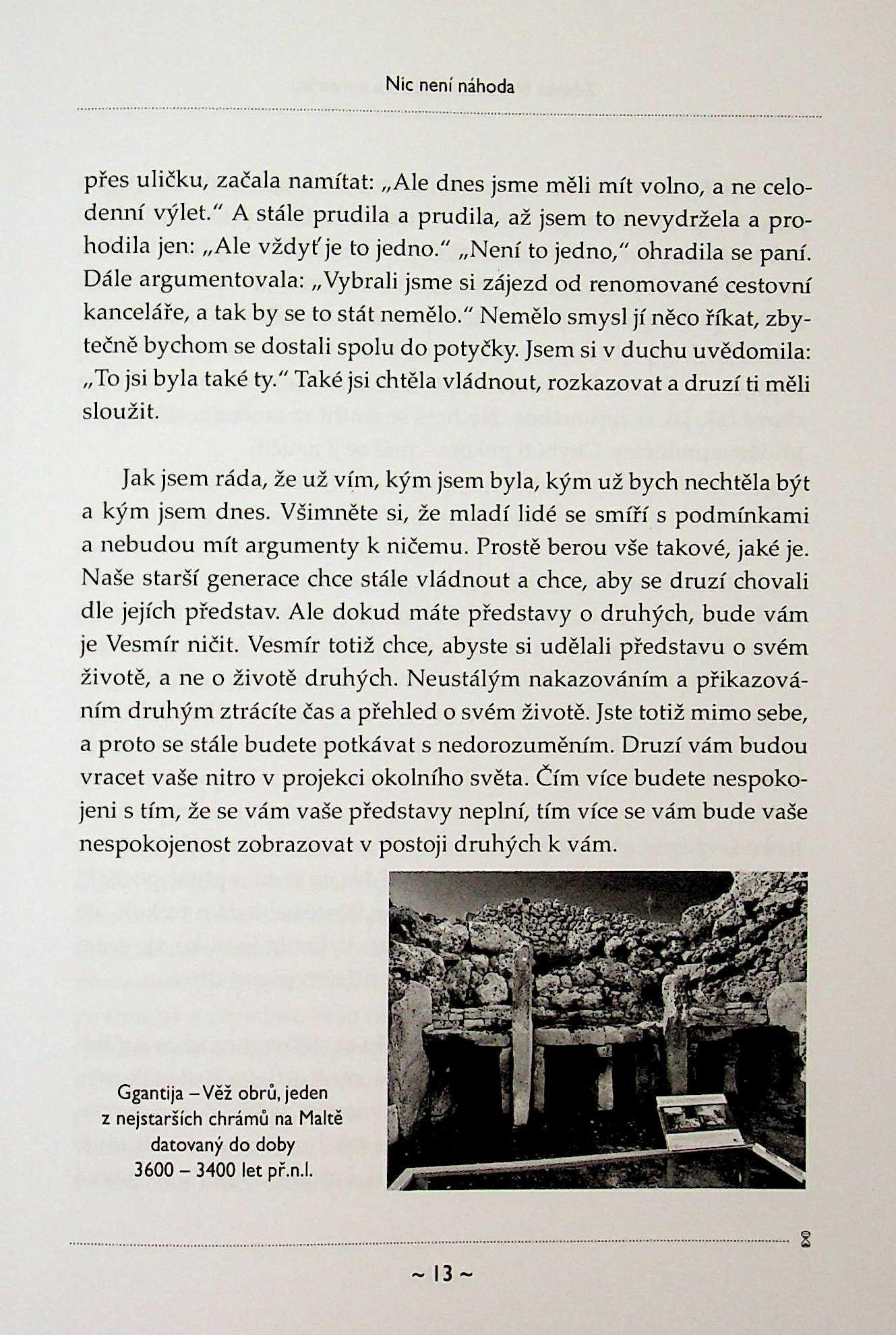 Nic není náhoda

přes uličku, začala namítat: „Ale dnes jsme měli mít volno, a ne celodenní výlet." A stále prudila a prudila, až jsem to nevydržela a prohodila jen: „Ale vždyť je to jedno." „Není to jedno," ohradila se paní. Dále argumentovala: „Vybrali jsme si zájezd od renomované cestovní kanceláře, a tak by se to stát nemělo." Nemělo smysl jí něco říkat, zbytečně bychom se dostali spolu do potyčky. Jsem si v duchu uvědomila: „To jsi byla také ty." Také jsi chtěla vládnout, rozkazovat a druzí ti měli sloužit.

Jak jsem ráda, že už vím, kým jsem byla, kým už bych nechtěla být a kým jsem dnes. Všimněte si, že mladí lidé se smíří s podmínkami a nebudou mít argumenty k ničemu. Prostě berou vše takové, jaké je. Naše starší generace chce stále vládnout a chce, aby se druzí chovali dle jejích představ. Ale dokud máte představy o druhých, bude vám je Vesmír ničit. Vesmír totiž chce, abyste si udělali představu o svém životě, a ne o životě druhých. Neustálým nakazováním a přikazováním druhým ztrácíte čas a přehled o svém životě. Jste totiž mimo sebe, a proto se stále budete potkávat s nedorozuměním. Druzí vám budou vracet vaše nitro v projekci okolního světa. Čím více budete nespokojeni s tím, že se vám vaše představy neplní, tím více se vám bude vaše nespokojenost zobrazovat v postoji druhých k vám.

Ggantija – Věž obrů, jeden z nejstarších chrámů na Maltě datovaný do doby 3600 – 3400 let př.n.l.

~ 13 ~